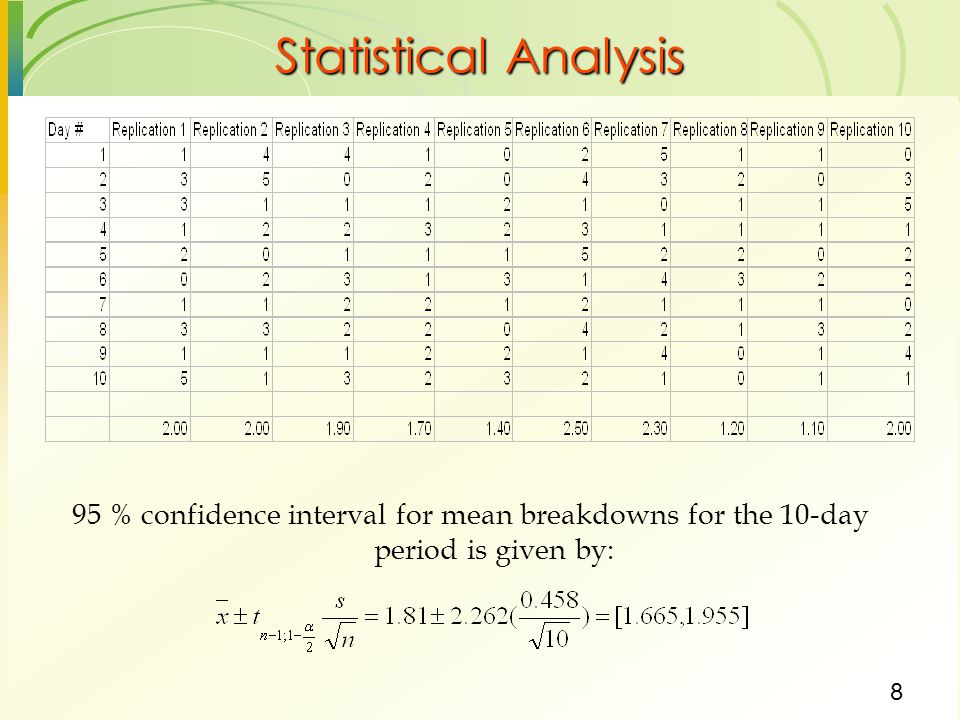 Statistical Analysis

| Day # | Replication 1 | Replication 2 | Replication 3 | Replication 4 | Replication 5 | Replication 6 | Replication 7 | Replication 8 | Replication 9 | Replication 10 |
|---|---|---|---|---|---|---|---|---|---|---|
| 1 | 1 | 4 | 4 | 1 | 0 | 2 | 5 | 1 | 1 | 0 |
| 2 | 3 | 5 | 0 | 2 | 0 | 4 | 3 | 2 | 0 | 3 |
| 3 | 3 | 1 | 1 | 1 | 2 | 1 | 0 | 1 | 1 | 5 |
| 4 | 1 | 2 | 2 | 3 | 2 | 3 | 1 | 1 | 1 | 1 |
| 5 | 2 | 0 | 1 | 1 | 1 | 5 | 2 | 2 | 0 | 2 |
| 6 | 0 | 2 | 3 | 1 | 3 | 1 | 4 | 3 | 2 | 2 |
| 7 | 1 | 1 | 2 | 2 | 1 | 2 | 1 | 1 | 1 | 0 |
| 8 | 3 | 3 | 2 | 2 | 0 | 4 | 2 | 1 | 3 | 2 |
| 9 | 1 | 1 | 1 | 2 | 2 | 1 | 4 | 0 | 1 | 4 |
| 10 | 5 | 1 | 3 | 2 | 3 | 2 | 1 | 0 | 1 | 1 |
| | | | | | | | | | | |
| | 2.00 | 2.00 | 1.90 | 1.70 | 1.40 | 2.50 | 2.30 | 1.20 | 1.10 | 2.00 |

95 % confidence interval for mean breakdowns for the 10-day period is given by:

$\bar{x} \pm t_{n-1;1-\frac{\alpha}{2}} \frac{s}{\sqrt{n}} = 1.81 \pm 2.262(\frac{0.458}{\sqrt{10}}) = [1.665, 1.955]$

8